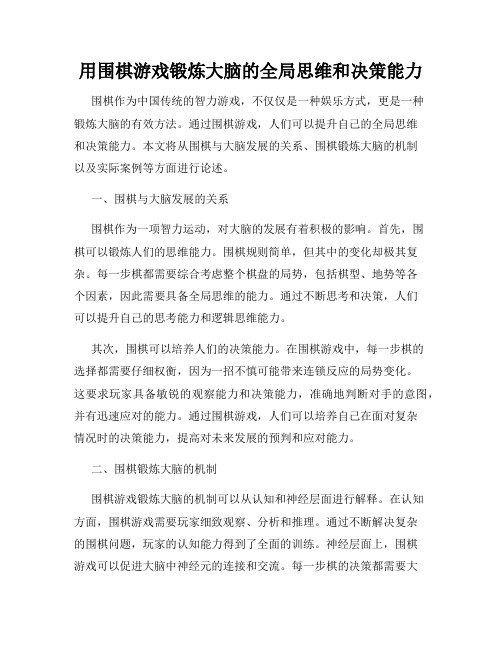 用围棋游戏锻炼大脑的全局思维和决策能力

围棋作为中国传统的智力游戏，不仅仅是一种娱乐方式，更是一种锻炼大脑的有效方法。通过围棋游戏，人们可以提升自己的全局思维和决策能力。本文将从围棋与大脑发展的关系、围棋锻炼大脑的机制以及实际案例等方面进行论述。

一、围棋与大脑发展的关系

围棋作为一项智力运动，对大脑的发展有着积极的影响。首先，围棋可以锻炼人们的思维能力。围棋规则简单，但其中的变化却极其复杂。每一步棋都需要综合考虑整个棋盘的局势，包括棋型、地势等各个因素，因此需要具备全局思维的能力。通过不断思考和决策，人们可以提升自己的思考能力和逻辑思维能力。

其次，围棋可以培养人们的决策能力。在围棋游戏中，每一步棋的选择都需要仔细权衡，因为一招不慎可能带来连锁反应的局势变化。这要求玩家具备敏锐的观察能力和决策能力，准确地判断对手的意图，并有迅速应对的能力。通过围棋游戏，人们可以培养自己在面对复杂情况时的决策能力，提高对未来发展的预判和应对能力。

二、围棋锻炼大脑的机制

围棋游戏锻炼大脑的机制可以从认知和神经层面进行解释。在认知方面，围棋游戏需要玩家细致观察、分析和推理。通过不断解决复杂的围棋问题，玩家的认知能力得到了全面的训练。神经层面上，围棋游戏可以促进大脑中神经元的连接和交流。每一步棋的决策都需要大